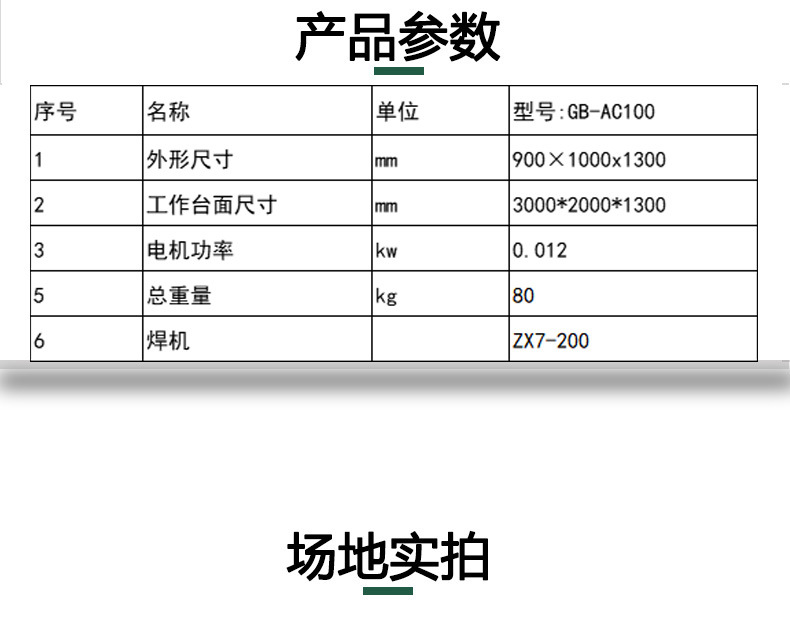 产品参数

| 序号 | 名称 | 单位 | 型号:GB-AC100 |
|---|---|---|---|
| 1 | 外形尺寸 | mm | 900×1000x1300 |
| 2 | 工作台面尺寸 | mm | 3000*2000*1300 |
| 3 | 电机功率 | kw | 0.012 |
| 5 | 总重量 | kg | 80 |
| 6 | 焊机 |  | ZX7-200 |

场地实拍